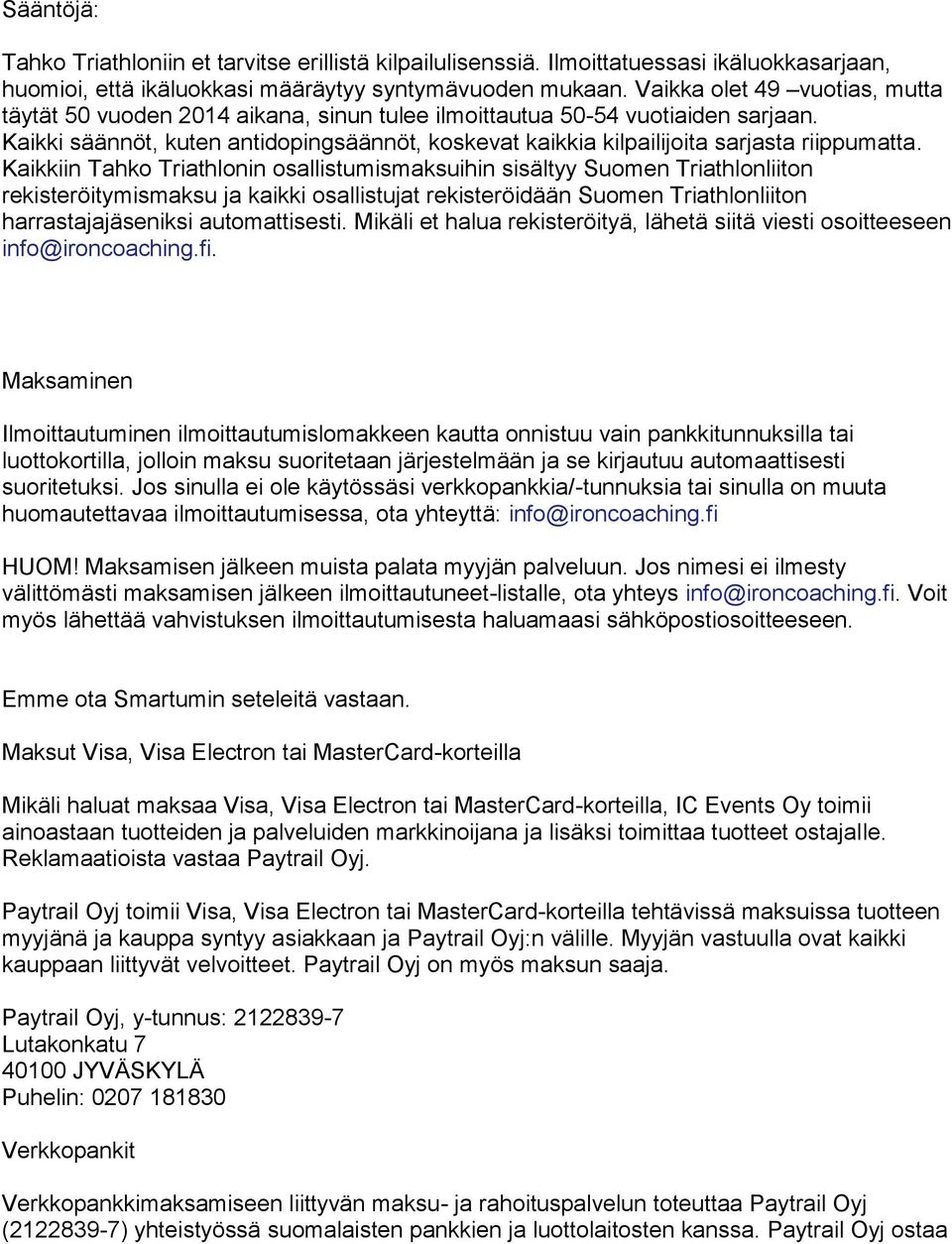 Sääntöjä:

Tahko Triathloniin et tarvitse erillistä kilpailulisenssiä. Ilmoittatuessasi ikäluokkasarjaan, huomioi, että ikäluokkasi määräytyy syntymävuoden mukaan. Vaikka olet 49 –vuotias, mutta täytät 50 vuoden 2014 aikana, sinun tulee ilmoittautua 50-54 vuotiaiden sarjaan. Kaikki säännöt, kuten antidopingsäännöt, koskevat kaikkia kilpailijoita sarjasta riippumatta. Kaikkiin Tahko Triathlonin osallistumismaksuihin sisältyy Suomen Triathlonliiton rekisteröitymismaksu ja kaikki osallistujat rekisteröidään Suomen Triathlonliiton harrastajajäseniksi automattisesti. Mikäli et halua rekisteröityä, lähetä siitä viesti osoitteeseen info@ironcoaching.fi.

Maksaminen

Ilmoittautuminen ilmoittautumislomakkeen kautta onnistuu vain pankkitunnuksilla tai luottokortilla, jolloin maksu suoritetaan järjestelmään ja se kirjautuu automaattisesti suoritetuksi. Jos sinulla ei ole käytössäsi verkkopankkia/-tunnuksia tai sinulla on muuta huomautettavaa ilmoittautumisessa, ota yhteyttä: info@ironcoaching.fi

HUOM! Maksamisen jälkeen muista palata myyjän palveluun. Jos nimesi ei ilmesty välittömästi maksamisen jälkeen ilmoittautuneet-listalle, ota yhteys info@ironcoaching.fi. Voit myös lähettää vahvistuksen ilmoittautumisesta haluamaasi sähköpostiosoitteeseen.

Emme ota Smartumin seteleitä vastaan.

Maksut Visa, Visa Electron tai MasterCard-korteilla

Mikäli haluat maksaa Visa, Visa Electron tai MasterCard-korteilla, IC Events Oy toimii ainoastaan tuotteiden ja palveluiden markkinoijana ja lisäksi toimittaa tuotteet ostajalle. Reklamaatioista vastaa Paytrail Oyj.

Paytrail Oyj toimii Visa, Visa Electron tai MasterCard-korteilla tehtävissä maksuissa tuotteen myyjänä ja kauppa syntyy asiakkaan ja Paytrail Oyj:n välille. Myyjän vastuulla ovat kaikki kauppaan liittyvät velvoitteet. Paytrail Oyj on myös maksun saaja.

Paytrail Oyj, y-tunnus: 2122839-7
Lutakonkatu 7
40100 JYVÄSKYLÄ
Puhelin: 0207 181830

Verkkopankit

Verkkopankkimaksamiseen liittyvän maksu- ja rahoituspalvelun toteuttaa Paytrail Oyj (2122839-7) yhteistyössä suomalaisten pankkien ja luottolaitosten kanssa. Paytrail Oyj ostaa